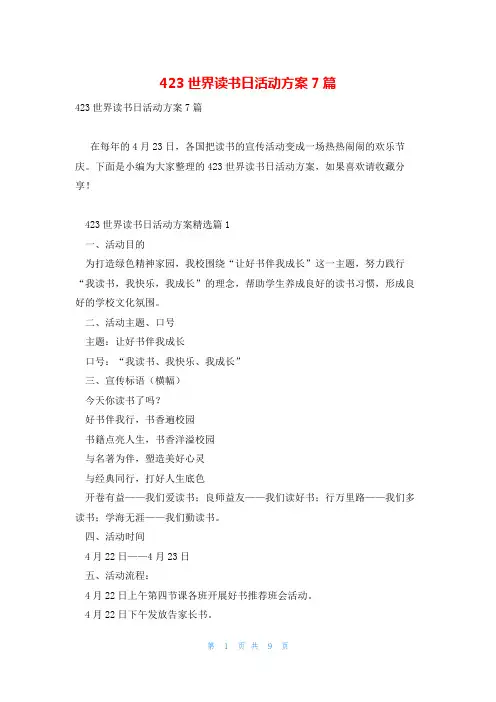 423 世界读书日活动方案 7 篇

423 世界读书日活动方案 7 篇

在每年的 4 月 23 日，各国把读书的宣传活动变成一场热热闹闹的欢乐节庆。下面是小编为大家整理的 423 世界读书日活动方案，如果喜欢请收藏分享！

423 世界读书日活动方案精选篇 1

一、活动目的

为打造绿色精神家园，我校围绕“让好书伴我成长”这一主题，努力践行“我读书，我快乐，我成长”的理念，帮助学生养成良好的读书习惯，形成良好的学校文化氛围。

二、活动主题、口号

主题：让好书伴我成长

口号：“我读书、我快乐、我成长”

三、宣传标语（横幅）

今天你读书了吗？

好书伴我行，书香遍校园

书籍点亮人生，书香洋溢校园

与名著为伴，塑造美好心灵

与经典同行，打好人生底色

开卷有益——我们爱读书；良师益友——我们读好书；行万里路——我们多读书；学海无涯——我们勤读书。

四、活动时间

4 月 22 日——4 月 23 日

五、活动流程：

4 月 22 日上午第四节课各班开展好书推荐班会活动。

4 月 22 日下午发放告家长书。

第 1 页 共 9 页